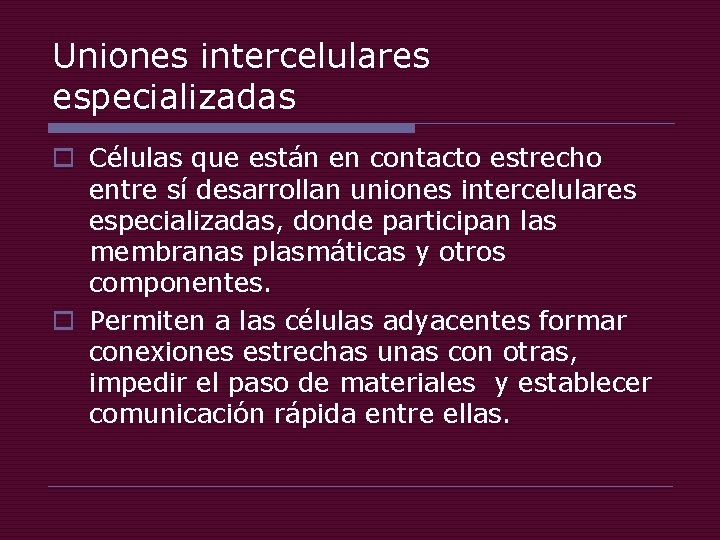 Uniones intercelulares especializadas

Células que están en contacto estrecho entre sí desarrollan uniones intercelulares especializadas, donde participan las membranas plasmáticas y otros componentes.

Permiten a las células adyacentes formar conexiones estrechas unas con otras, impedir el paso de materiales  y establecer comunicación rápida entre ellas.